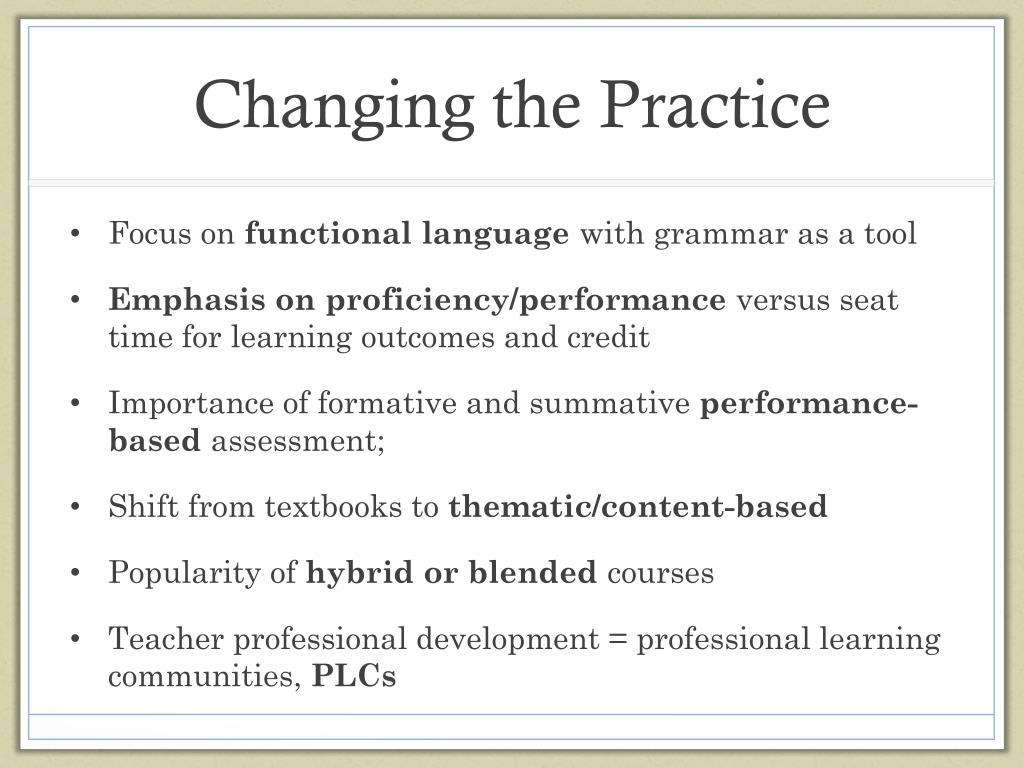 Changing the Practice

• Focus on functional language with grammar as a tool

• Emphasis on proficiency/performance versus seat time for learning outcomes and credit

• Importance of formative and summative performance-based assessment;

• Shift from textbooks to thematic/content-based

• Popularity of hybrid or blended courses

• Teacher professional development = professional learning communities, PLCs